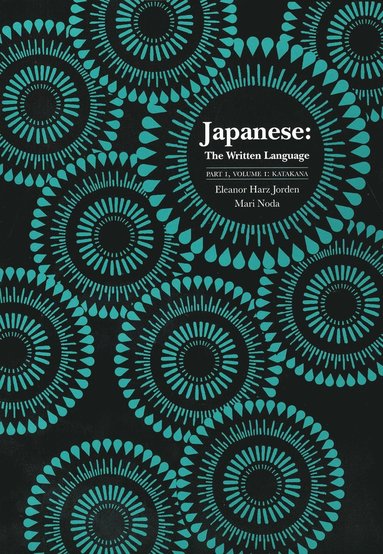 Japanese:
The Written Language

PART 1, VOLUME 1: KATAKANA

Eleanor Harz Jorden
Mari Noda